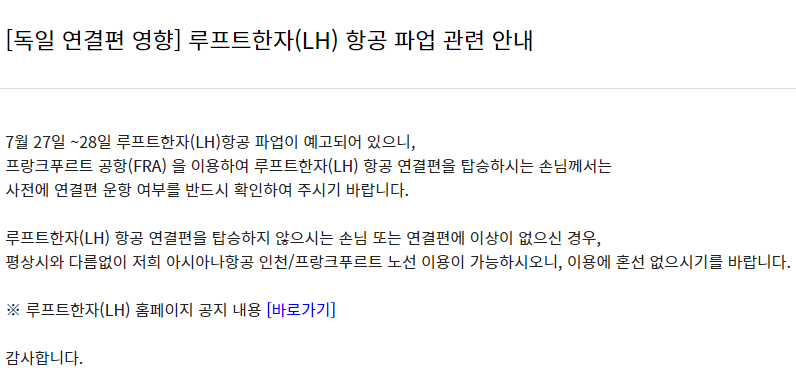 [독일 연결편 영향] 루프트한자(LH) 항공 파업 관련 안내

7월 27일 ~28일 루프트한자(LH)항공 파업이 예고되어 있으니, 프랑크푸르트 공항(FRA) 을 이용하여 루프트한자(LH) 항공 연결편을 탑승하시는 손님께서는 사전에 연결편 운항 여부를 반드시 확인하여 주시기 바랍니다.

루프트한자(LH) 항공 연결편을 탑승하지 않으시는 손님 또는 연결편에 이상이 없으신 경우, 평상시와 다름없이 저희 아시아나항공 인천/프랑크푸르트 노선 이용이 가능하시오니, 이용에 혼선 없으시기를 바랍니다.

※ 루프트한자(LH) 홈페이지 공지 내용 [바로가기]

감사합니다.